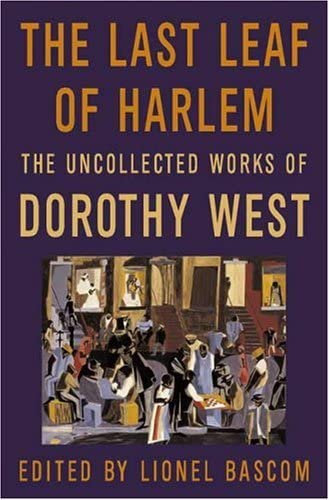 THE LAST LEAF OF HARLEM

THE UNCOLLECTED WORKS OF

DOROTHY WEST

EDITED BY LIONEL BASCOM